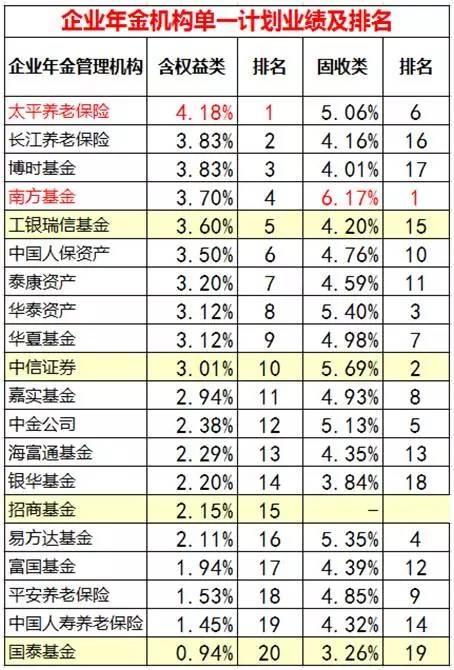 企业年金机构单一计划业绩及排名

| 企业年金管理机构 | 含权益类 | 排名 | 固收类 | 排名 |
|---|---|---|---|---|
| 太平养老保险 | 4.18% | 1 | 5.06% | 6 |
| 长江养老保险 | 3.83% | 2 | 4.16% | 16 |
| 博时基金 | 3.83% | 3 | 4.01% | 17 |
| 南方基金 | 3.70% | 4 | 6.17% | 1 |
| 工银瑞信基金 | 3.60% | 5 | 4.20% | 15 |
| 中国人保资产 | 3.50% | 6 | 4.76% | 10 |
| 泰康资产 | 3.20% | 7 | 4.59% | 11 |
| 华泰资产 | 3.12% | 8 | 5.40% | 3 |
| 华夏基金 | 3.12% | 9 | 4.98% | 7 |
| 中信证券 | 3.01% | 10 | 5.69% | 2 |
| 嘉实基金 | 2.94% | 11 | 4.93% | 8 |
| 中金公司 | 2.38% | 12 | 5.13% | 5 |
| 海富通基金 | 2.29% | 13 | 4.35% | 13 |
| 银华基金 | 2.20% | 14 | 3.84% | 18 |
| 招商基金 | 2.15% | 15 | - | |
| 易方达基金 | 2.11% | 16 | 5.35% | 4 |
| 富国基金 | 1.94% | 17 | 4.39% | 12 |
| 平安养老保险 | 1.53% | 18 | 4.85% | 9 |
| 中国人寿养老保险 | 1.45% | 19 | 4.32% | 14 |
| 国泰基金 | 0.94% | 20 | 3.26% | 19 |